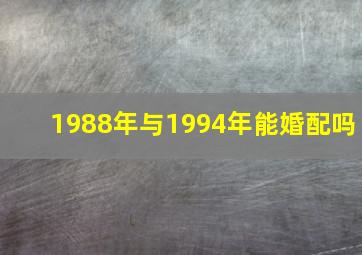 1988年与1994年能婚配吗